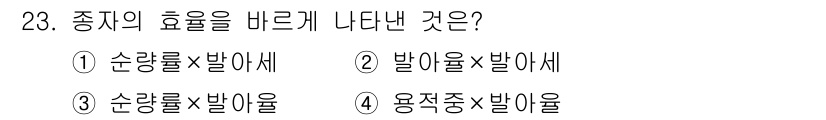 23. 종자의 효율을 바르게 나타낸 것은?

① 순량률×발아세
② 발아율×발아세
③ 순량률×발아율
④ 용적중×발아율